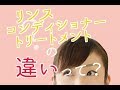 リンス
コンディショナー
トリートメント
の
違いって？